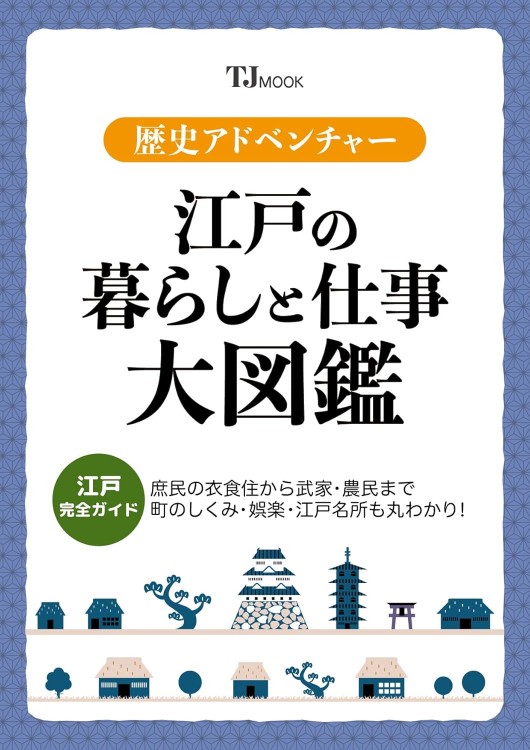 TJ MOOK

歴史アドベンチャー

江戸の
暮らしと仕事
大図鑑

江戸
完全ガイド

庶民の衣食住から武家・農民まで
町のしくみ・娯楽・江戸名所も丸わかり!